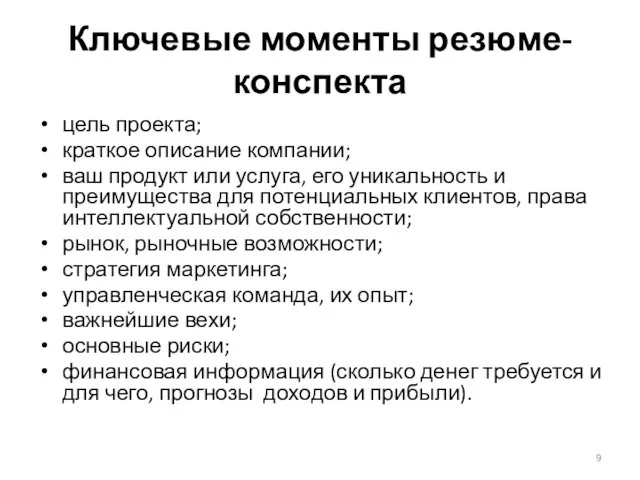 Ключевые моменты резюме-конспекта

• цель проекта;
• краткое описание компании;
• ваш продукт или услуга, его уникальность и преимущества для потенциальных клиентов, права интеллектуальной собственности;
• рынок, рыночные возможности;
• стратегия маркетинга;
• управленческая команда, их опыт;
• важнейшие вехи;
• основные риски;
• финансовая информация (сколько денег требуется и для чего, прогнозы доходов и прибыли).

9